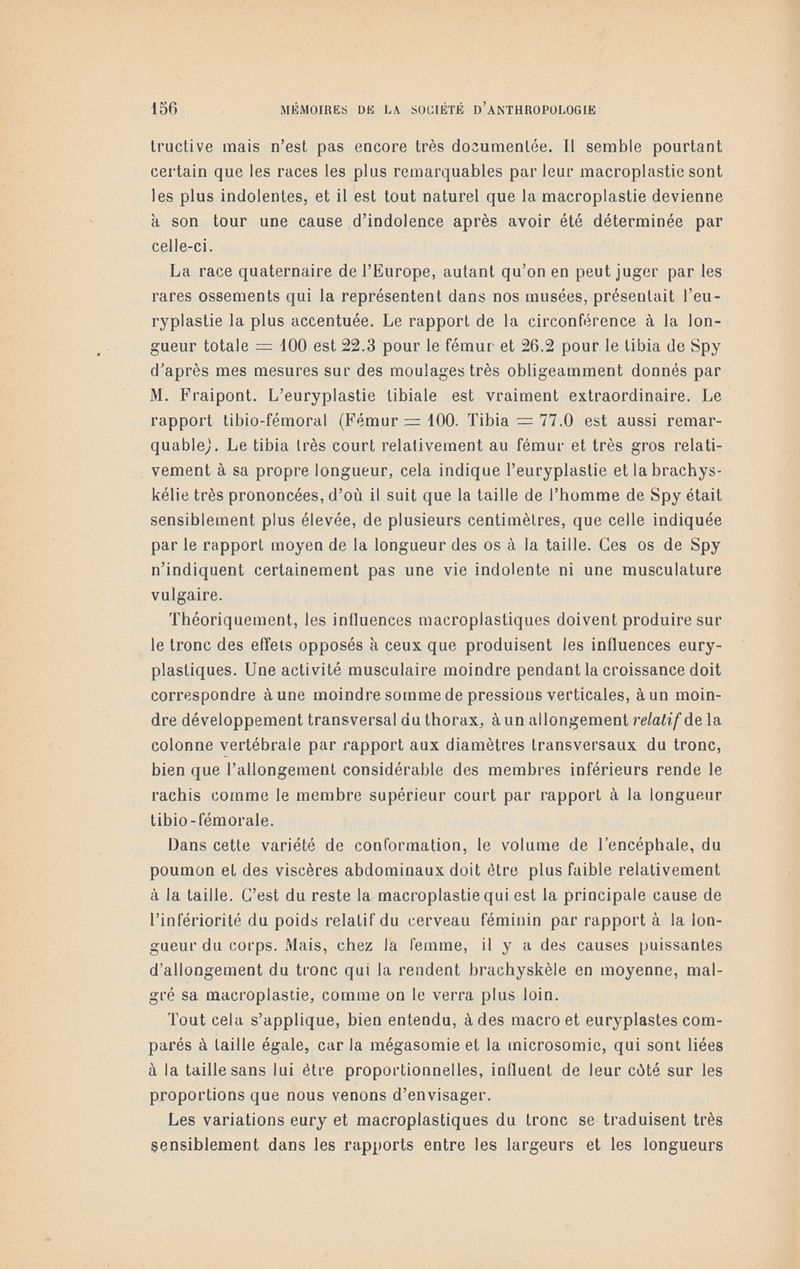 156 MÉMOIRES DE LA SOCIÉTÉ D'ANTHROPOLOGIE

tructive mais n'est pas encore très documentée. Il semble pourtant certain que les races les plus remarquables par leur macroplastie sont les plus indolentes, et il est tout naturel que la macroplastie devienne à son tour une cause d'indolence après avoir été déterminée par celle-ci.

La race quaternaire de l'Europe, autant qu'on en peut juger par les rares ossements qui la représentent dans nos musées, présentait l'euryplastie la plus accentuée. Le rapport de la circonférence à la longueur totale = 100 est 22.3 pour le fémur et 26.2 pour le tibia de Spy d'après mes mesures sur des moulages très obligeamment donnés par M. Fraipont. L'euryplastie tibiale est vraiment extraordinaire. Le rapport tibio-fémoral (Fémur = 100. Tibia = 77.0 est aussi remarquable). Le tibia très court relativement au fémur et très gros relativement à sa propre longueur, cela indique l'euryplastie et la brachyskélie très prononcées, d'où il suit que la taille de l'homme de Spy était sensiblement plus élevée, de plusieurs centimètres, que celle indiquée par le rapport moyen de la longueur des os à la taille. Ces os de Spy n'indiquent certainement pas une vie indolente ni une musculature vulgaire.

Théoriquement, les influences macroplastiques doivent produire sur le tronc des effets opposés à ceux que produisent les influences euryplastiques. Une activité musculaire moindre pendant la croissance doit correspondre à une moindre somme de pressions verticales, à un moindre développement transversal du thorax, à un allongement relatif de la colonne vertébrale par rapport aux diamètres transversaux du tronc, bien que l'allongement considérable des membres inférieurs rende le rachis comme le membre supérieur court par rapport à la longueur tibio-fémorale.

Dans cette variété de conformation, le volume de l'encéphale, du poumon et des viscères abdominaux doit être plus faible relativement à la taille. C'est du reste la macroplastie qui est la principale cause de l'infériorité du poids relatif du cerveau féminin par rapport à la longueur du corps. Mais, chez la femme, il y a des causes puissantes d'allongement du tronc qui la rendent brachyskèle en moyenne, malgré sa macroplastie, comme on le verra plus loin.

Tout cela s'applique, bien entendu, à des macro et euryplastes comparés à taille égale, car la mégasomie et la microsomie, qui sont liées à la taille sans lui être proportionnelles, influent de leur côté sur les proportions que nous venons d'envisager.

Les variations eury et macroplastiques du tronc se traduisent très sensiblement dans les rapports entre les largeurs et les longueurs